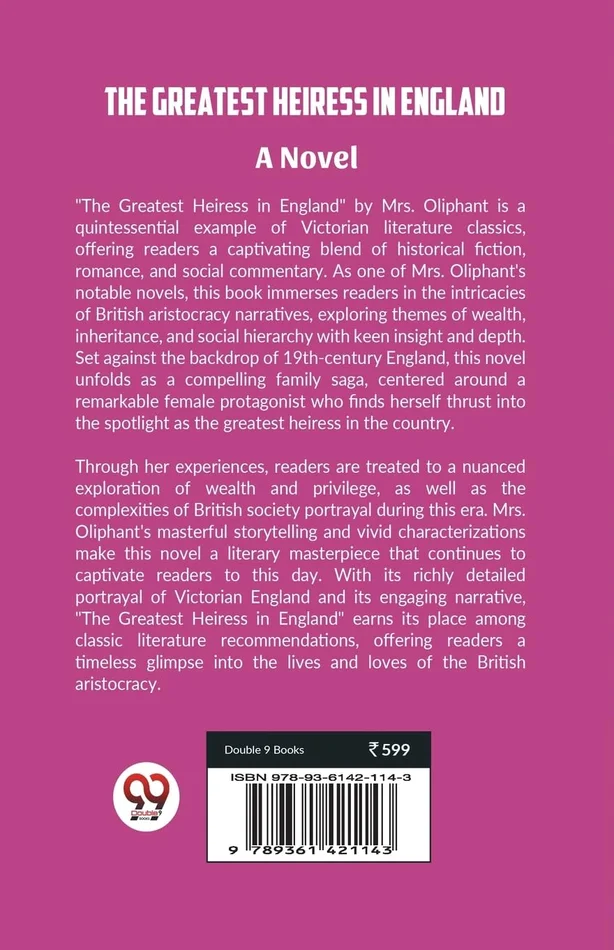 THE GREATEST HEIRESS IN ENGLAND

A Novel

"The Greatest Heiress in England" by Mrs. Oliphant is a quintessential example of Victorian literature classics, offering readers a captivating blend of historical fiction, romance, and social commentary. As one of Mrs. Oliphant's notable novels, this book immerses readers in the intricacies of British aristocracy narratives, exploring themes of wealth, inheritance, and social hierarchy with keen insight and depth. Set against the backdrop of 19th-century England, this novel unfolds as a compelling family saga, centered around a remarkable female protagonist who finds herself thrust into the spotlight as the greatest heiress in the country.

Through her experiences, readers are treated to a nuanced exploration of wealth and privilege, as well as the complexities of British society portrayal during this era. Mrs. Oliphant's masterful storytelling and vivid characterizations make this novel a literary masterpiece that continues to captivate readers to this day. With its richly detailed portrayal of Victorian England and its engaging narrative, "The Greatest Heiress in England" earns its place among classic literature recommendations, offering readers a timeless glimpse into the lives and loves of the British aristocracy.

99 Double 9 Books

Double 9 Books ₹599

ISBN 978-93-6142-114-3

9 789361 421143